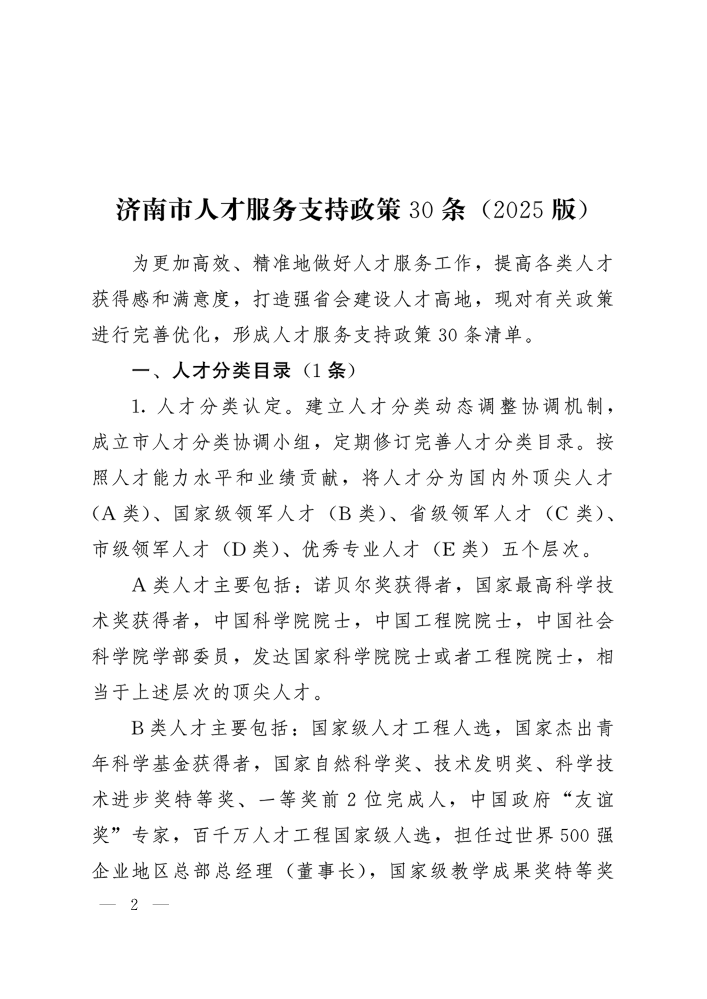 济南市人才服务支持政策 30 条（2025 版）

为更加高效、精准地做好人才服务工作，提高各类人才获得感和满意度，打造强省会建设人才高地，现对有关政策进行完善优化，形成人才服务支持政策 30 条清单。

一、人才分类目录（1 条）

1. 人才分类认定。建立人才分类动态调整协调机制，成立市人才分类协调小组，定期修订完善人才分类目录。按照人才能力水平和业绩贡献，将人才分为国内外顶尖人才（A 类）、国家级领军人才（B 类）、省级领军人才（C 类）、市级领军人才（D 类）、优秀专业人才（E 类）五个层次。

A 类人才主要包括：诺贝尔奖获得者，国家最高科学技术奖获得者，中国科学院院士，中国工程院院士，中国社会科学院学部委员，发达国家科学院院士或者工程院院士，相当于上述层次的顶尖人才。

B 类人才主要包括：国家级人才工程人选，国家杰出青年科学基金获得者，国家自然科学奖、技术发明奖、科学技术进步奖特等奖、一等奖前 2 位完成人，中国政府“友谊奖”专家，百千万人才工程国家级人选，担任过世界 500 强企业地区总部总经理（董事长），国家级教学成果奖特等奖

— 2 —